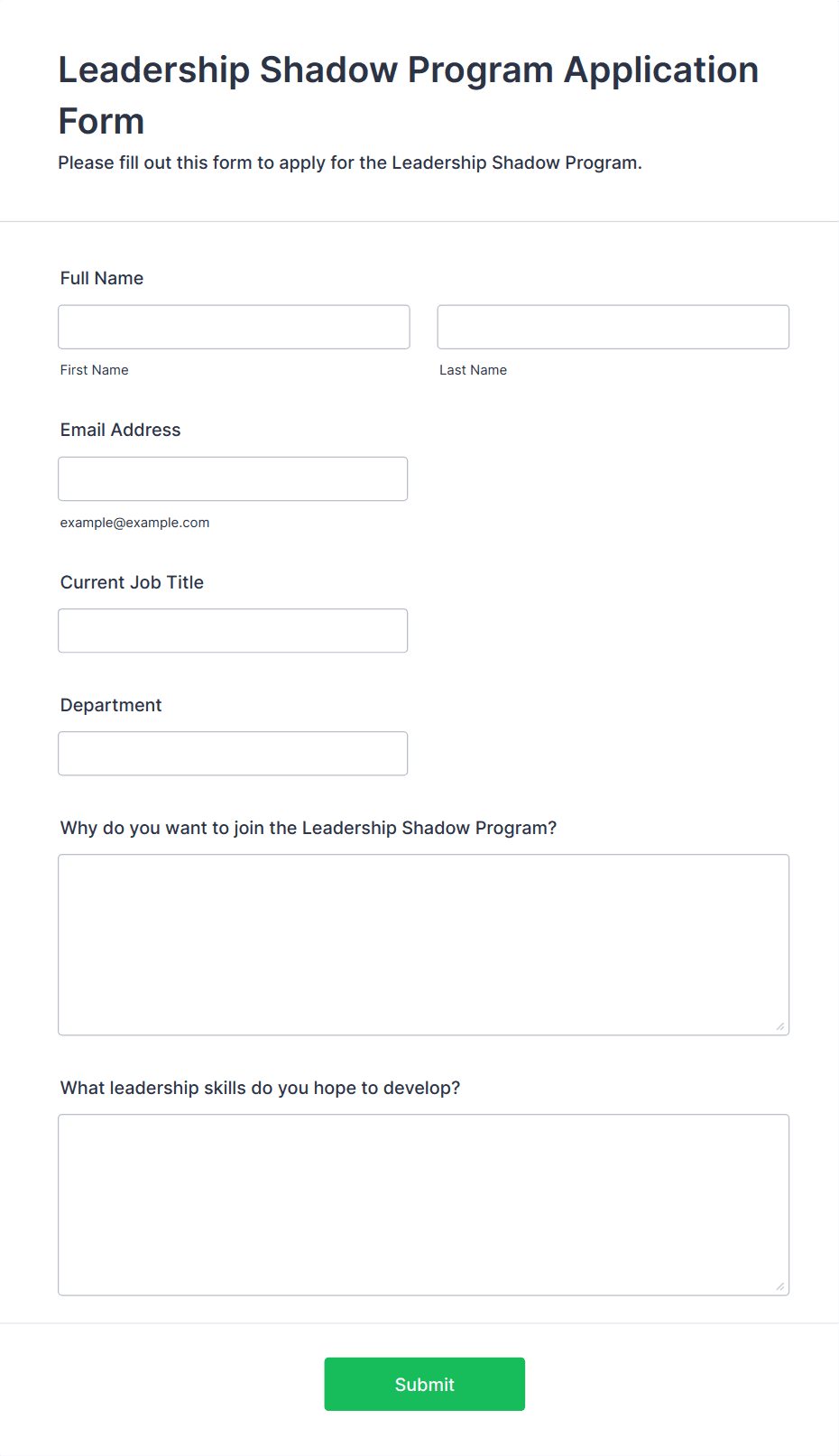 Leadership Shadow Program Application Form

Please fill out this form to apply for the Leadership Shadow Program.

Full Name

First Name

Last Name

Email Address

example@example.com

Current Job Title

Department

Why do you want to join the Leadership Shadow Program?

What leadership skills do you hope to develop?

Submit